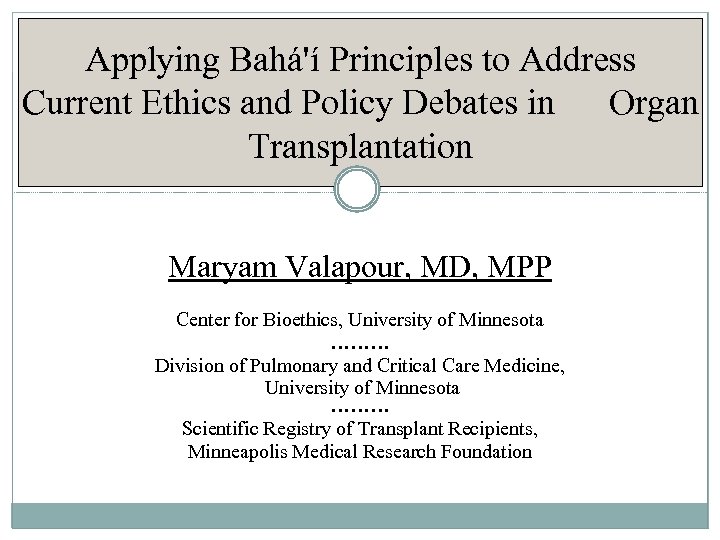 Applying Bahá'í Principles to Address Current Ethics and Policy Debates in Organ Transplantation

Maryam Valapour, MD, MPP

Center for Bioethics, University of Minnesota
………
Division of Pulmonary and Critical Care Medicine, University of Minnesota
………
Scientific Registry of Transplant Recipients, Minneapolis Medical Research Foundation